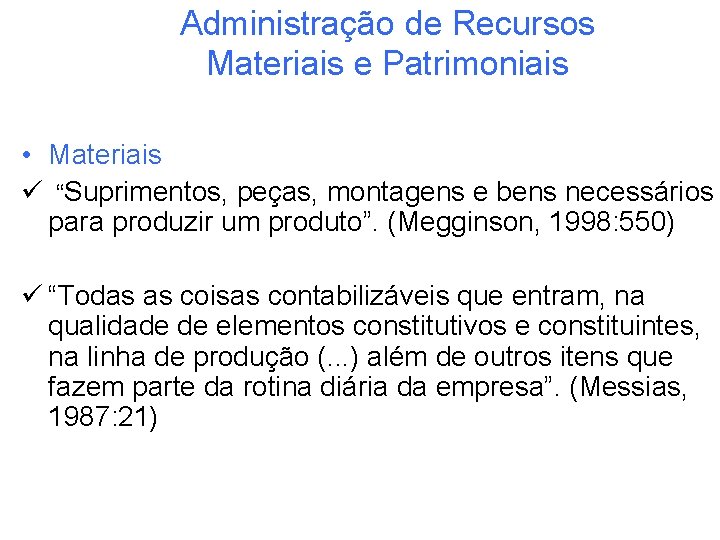 Administração de Recursos
Materiais e Patrimoniais

• Materiais

✓ "Suprimentos, peças, montagens e bens necessários para produzir um produto". (Megginson, 1998:550)

✓ "Todas as coisas contabilizáveis que entram, na qualidade de elementos constitutivos e constituintes, na linha de produção (...) além de outros itens que fazem parte da rotina diária da empresa". (Messias, 1987:21)